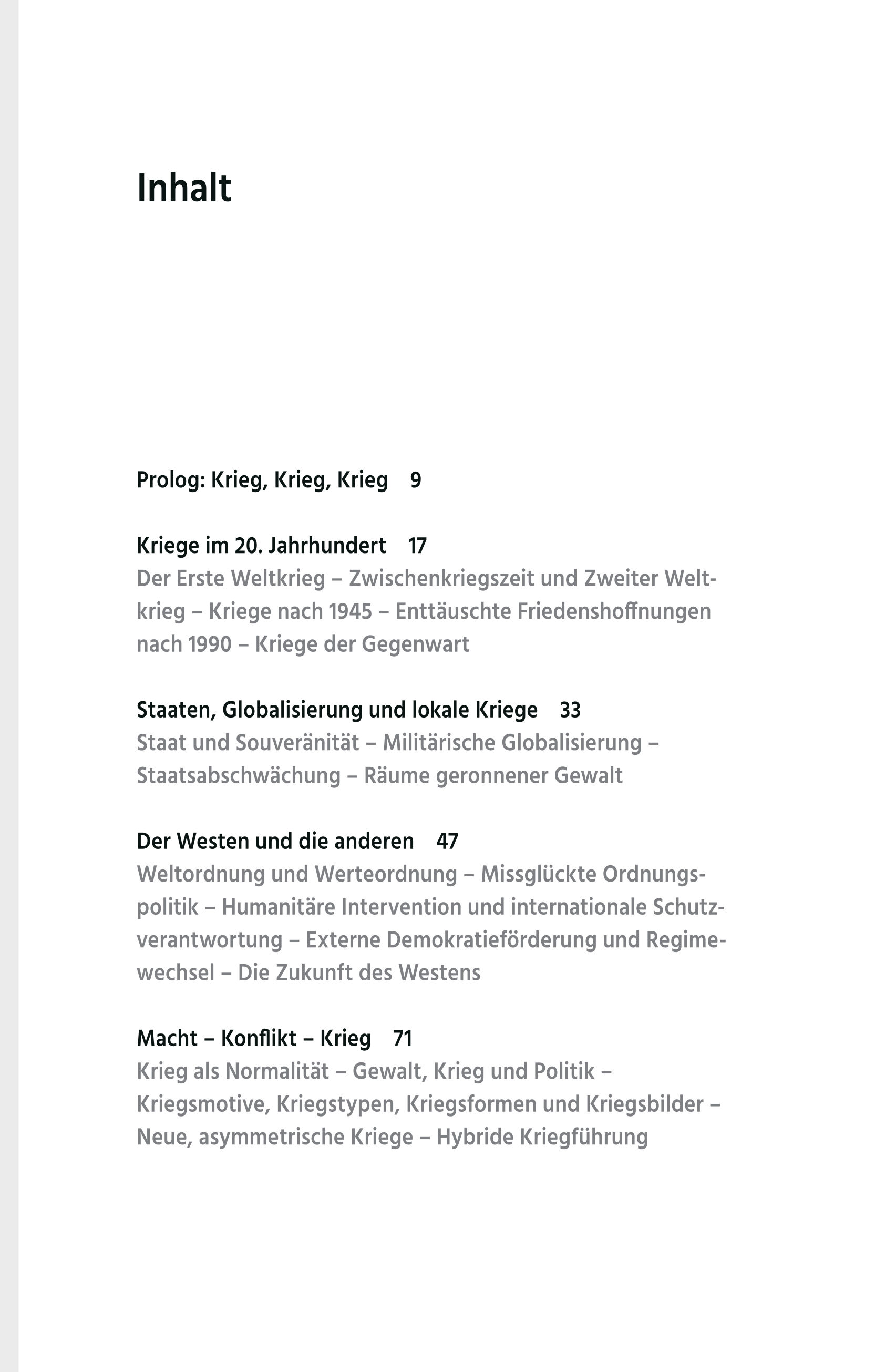 Inhalt

Prolog: Krieg, Krieg, Krieg 9

Kriege im 20. Jahrhundert 17
Der Erste Weltkrieg – Zwischenkriegszeit und Zweiter Weltkrieg – Kriege nach 1945 – Enttäuschte Friedenshoffnungen nach 1990 – Kriege der Gegenwart

Staaten, Globalisierung und lokale Kriege 33
Staat und Souveränität – Militärische Globalisierung – Staatsabschwächung – Räume geronnener Gewalt

Der Westen und die anderen 47
Weltordnung und Werteordnung – Missglückte Ordnungspolitik – Humanitäre Intervention und internationale Schutzverantwortung – Externe Demokratieförderung und Regimewechsel – Die Zukunft des Westens

Macht – Konflikt – Krieg 71
Krieg als Normalität – Gewalt, Krieg und Politik – Kriegsmotive, Kriegstypen, Kriegsformen und Kriegsbilder – Neue, asymmetrische Kriege – Hybride Kriegführung